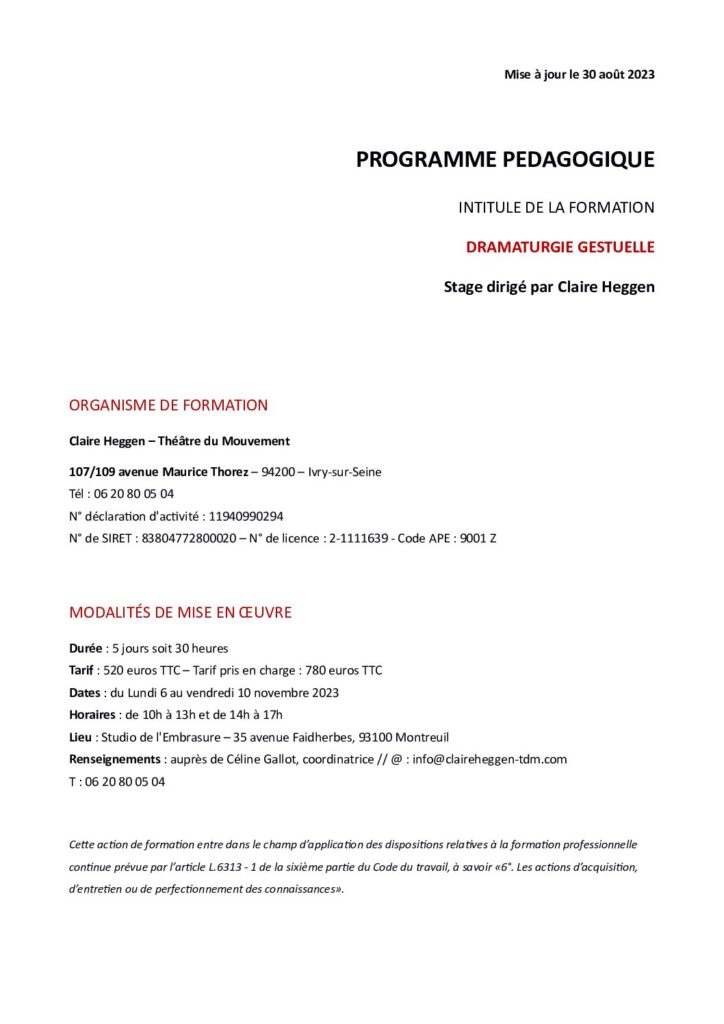 Mise à jour le 30 août 2023

PROGRAMME PEDAGOGIQUE

INTITULE DE LA FORMATION

DRAMATURGIE GESTUELLE

Stage dirigé par Claire Heggen

ORGANISME DE FORMATION

Claire Heggen – Théâtre du Mouvement

107/109 avenue Maurice Thorez – 94200 – Ivry-sur-Seine
Tél : 06 20 80 05 04
N° déclaration d'activité : 11940990294
N° de SIRET : 83804772800020 – N° de licence : 2-1111639 - Code APE : 9001 Z

MODALITÉS DE MISE EN ŒUVRE

Durée : 5 jours soit 30 heures
Tarif : 520 euros TTC – Tarif pris en charge : 780 euros TTC
Dates : du Lundi 6 au vendredi 10 novembre 2023
Horaires : de 10h à 13h et de 14h à 17h
Lieu : Studio de l'Embrasure – 35 avenue Faidherbes, 93100 Montreuil
Renseignements : auprès de Céline Gallot, coordinatrice // @ : info@claireheggen-tdm.com
T : 06 20 80 05 04

Cette action de formation entre dans le champ d'application des dispositions relatives à la formation professionnelle continue prévue par l'article L.6313 - 1 de la sixième partie du Code du travail, à savoir «6°. Les actions d'acquisition, d'entretien ou de perfectionnement des connaissances».